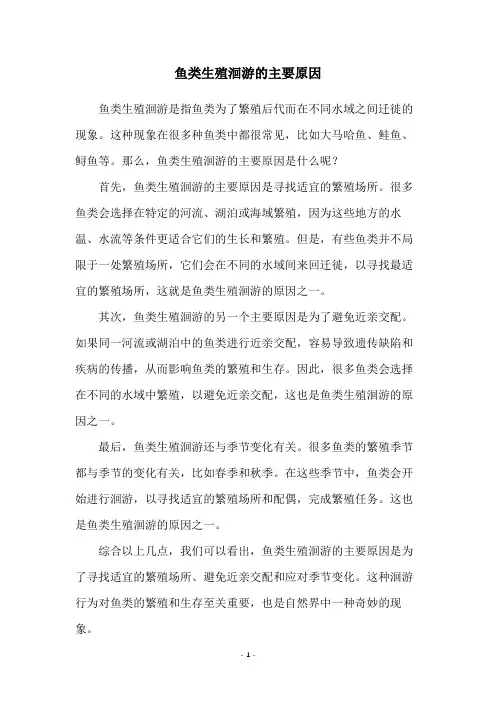 鱼类生殖洄游的主要原因

鱼类生殖洄游是指鱼类为了繁殖后代而在不同水域之间迁徙的现象。这种现象在很多种鱼类中都很常见，比如大马哈鱼、鲑鱼、鲟鱼等。那么，鱼类生殖洄游的主要原因是什么呢？

首先，鱼类生殖洄游的主要原因是寻找适宜的繁殖场所。很多鱼类会选择在特定的河流、湖泊或海域繁殖，因为这些地方的水温、水流等条件更适合它们的生长和繁殖。但是，有些鱼类并不局限于一处繁殖场所，它们会在不同的水域间来回迁徙，以寻找最适宜的繁殖场所，这就是鱼类生殖洄游的原因之一。

其次，鱼类生殖洄游的另一个主要原因是为了避免近亲交配。如果同一河流或湖泊中的鱼类进行近亲交配，容易导致遗传缺陷和疾病的传播，从而影响鱼类的繁殖和生存。因此，很多鱼类会选择在不同的水域中繁殖，以避免近亲交配，这也是鱼类生殖洄游的原因之一。

最后，鱼类生殖洄游还与季节变化有关。很多鱼类的繁殖季节都与季节的变化有关，比如春季和秋季。在这些季节中，鱼类会开始进行洄游，以寻找适宜的繁殖场所和配偶，完成繁殖任务。这也是鱼类生殖洄游的原因之一。

综合以上几点，我们可以看出，鱼类生殖洄游的主要原因是为了寻找适宜的繁殖场所、避免近亲交配和应对季节变化。这种洄游行为对鱼类的繁殖和生存至关重要，也是自然界中一种奇妙的现象。

- 1 -